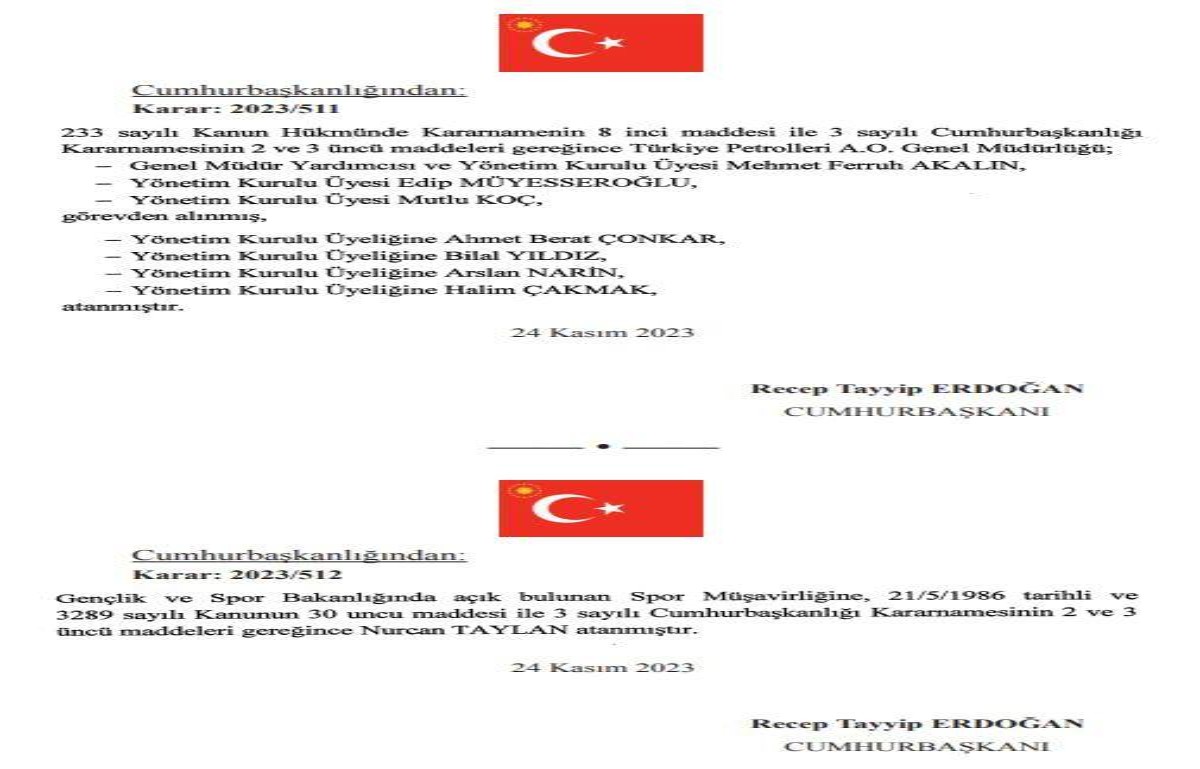 Cumhurbaşkanlığından:
Karar: 2023/511

233 sayılı Kanun Hükmünde Kararnamenin 8 inci maddesi ile 3 sayılı Cumhurbaşkanlığı Kararnamesinin 2 ve 3 üncü maddeleri gereğince Türkiye Petrolleri A.O. Genel Müdürlüğü;
– Genel Müdür Yardımcısı ve Yönetim Kurulu Üyesi Mehmet Ferruh AKALIN,
– Yönetim Kurulu Üyesi Edip MÜYESSEROĞLU,
– Yönetim Kurulu Üyesi Mutlu KOÇ,
görevden alınmış,
– Yönetim Kurulu Üyeliğine Ahmet Berat ÇONKAR,
– Yönetim Kurulu Üyeliğine Bilal YILDIZ,
– Yönetim Kurulu Üyeliğine Arslan NARİN,
– Yönetim Kurulu Üyeliğine Halim ÇAKMAK,
atanmıştır.

24 Kasım 2023

Recep Tayyip ERDOĞAN
CUMHURBAŞKANI

Cumhurbaşkanlığından:
Karar: 2023/512

Gençlik ve Spor Bakanlığında açık bulunan Spor Müşavirliğine, 21/5/1986 tarihli ve 3289 sayılı Kanunun 30 uncu maddesi ile 3 sayılı Cumhurbaşkanlığı Kararnamesinin 2 ve 3 üncü maddeleri gereğince Nurcan TAYLAN atanmıştır.

24 Kasım 2023

Recep Tayyip ERDOĞAN
CUMHURBAŞKANI